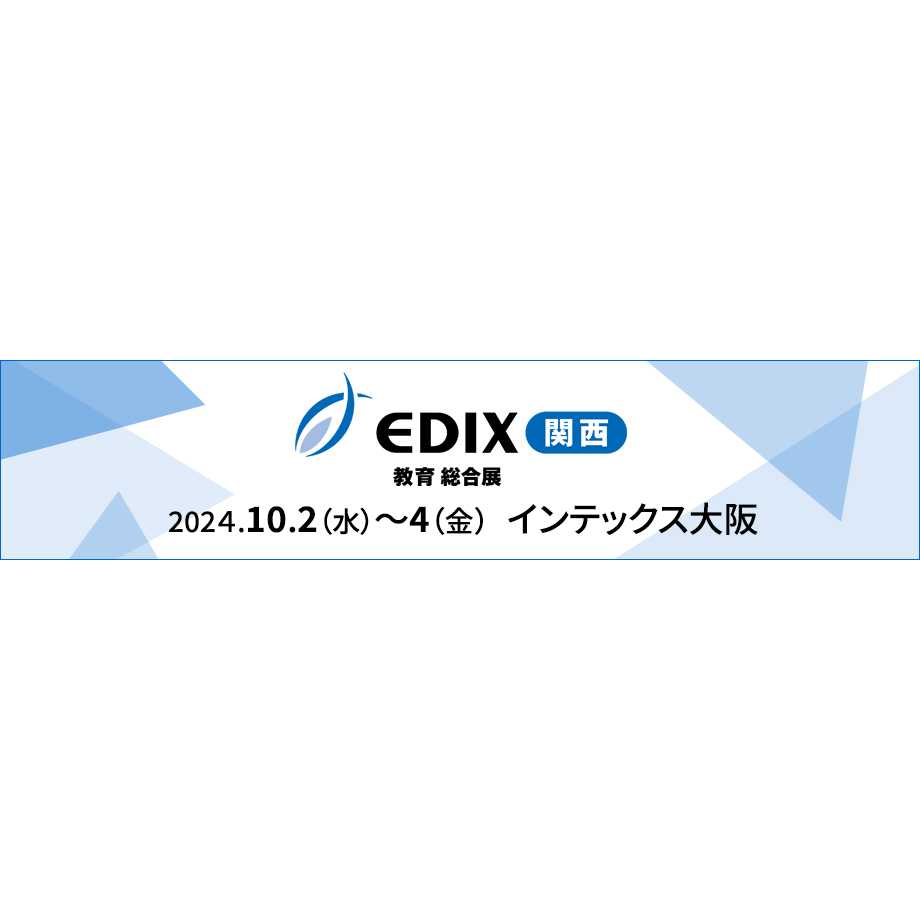 EDIX 関西
教育 総合展
2024.10.2（水）～4（金） インテックス大阪